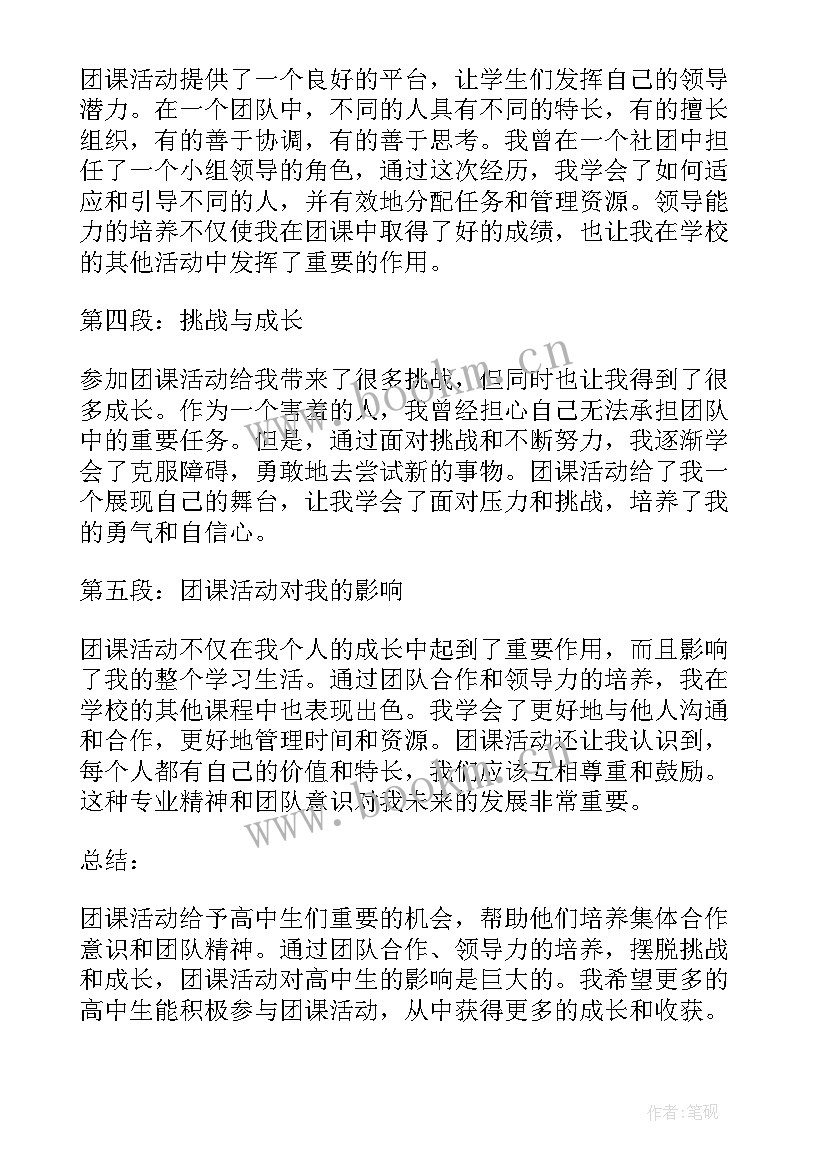 团课活动提供了一个良好的平台，让学生们发挥自己的领导潜力。在一个团队中，不同的人具有不同的特长，有的擅长组织，有的善于协调，有的善于思考。我曾在一个社团中担任了一个小组领导的角色，通过这次经历，我学会了如何适应和引导不同的人，并有效地分配任务和管理资源。领导能力的培养不仅使我在团课中取得了好的成绩，也让我在学校的其他活动中发挥了重要的作用。

第四段：挑战与成长

参加团课活动给我带来了很多挑战，但同时也让我得到了很多成长。作为一个害羞的人，我曾经担心自己无法承担团队中的重要任务。但是，通过面对挑战和不断努力，我逐渐学会了克服障碍，勇敢地去尝试新的事物。团课活动给了我一个展现自己的舞台，让我学会了面对压力和挑战，培养了我的勇气和自信心。

第五段：团课活动对我的影响

团课活动不仅在我个人的成长中起到了重要作用，而且影响了我的整个学习生活。通过团队合作和领导力的培养，我在学校的其他课程中也表现出色。我学会了更好地与他人沟通和合作，更好地管理时间和资源。团课活动还让我认识到，每个人都有自己的价值和特长，我们应该互相尊重和鼓励。这种专业精神和团队意识对我未来的发展非常重要。

总结：

团课活动给予高中生们重要的机会，帮助他们培养集体合作意识和团队精神。通过团队合作、领导力的培养，摆脱挑战和成长，团课活动对高中生的影响是巨大的。我希望更多的高中生能积极参与团课活动，从中获得更多的成长和收获。

www.bookm.cn

www.bookm.cn

作者：笔砚